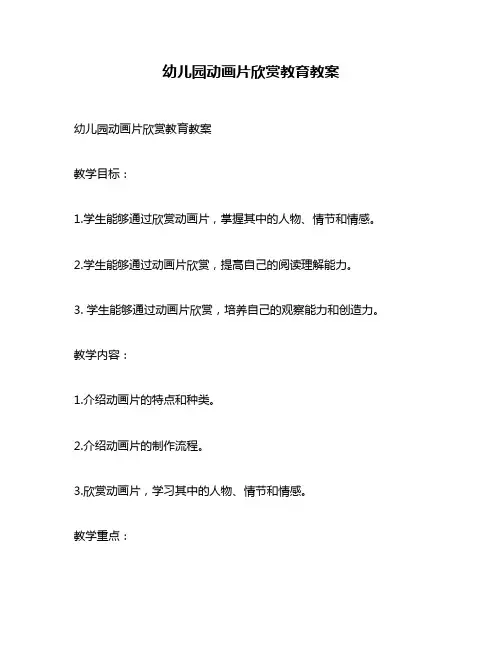 幼儿园动画片欣赏教育教案

幼儿园动画片欣赏教育教案

教学目标：

1.学生能够通过欣赏动画片，掌握其中的人物、情节和情感。

2.学生能够通过动画片欣赏，提高自己的阅读理解能力。

3. 学生能够通过动画片欣赏，培养自己的观察能力和创造力。

教学内容：

1.介绍动画片的特点和种类。

2.介绍动画片的制作流程。

3.欣赏动画片，学习其中的人物、情节和情感。

教学重点：